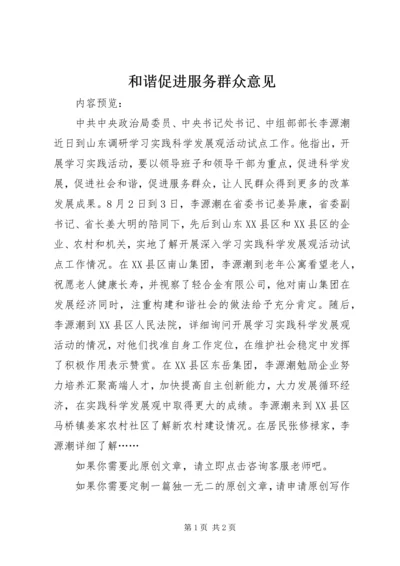 和谐促进服务群众意见

内容预览：

中共中央政治局委员、中央书记处书记、中组部部长李源潮近日到山东调研学习实践科学发展观活动试点工作。他指出，开展学习实践活动，要以领导班子和领导干部为重点，促进科学发展，促进社会和谐，促进服务群众，让人民群众得到更多的改革发展成果。8月2日到3日，李源潮在省委书记姜异康，省委副书记、省长姜大明的陪同下，先后到山东XX县区和XX县区的企业、农村和机关，实地了解开展深入学习实践科学发展观活动试点工作情况。在XX县区南山集团，李源潮到老年公寓看望老人，祝愿老人健康长寿，并视察了轻合金有限公司，他对南山集团在发展经济同时，注重构建和谐社会的做法给予充分肯定。随后，李源潮到XX县区人民法院，详细询问开展学习实践科学发展观活动的情况，对他们找准自身工作定位，在维护社会稳定中发挥了积极作用表示赞赏。在XX县区东岳集团，李源潮勉励企业努力培养汇聚高端人才，加快提高自主创新能力，大力发展循环经济，在实践科学发展观中取得更大的成绩。李源潮来到XX县区马桥镇姜家农村社区了解新农村建设情况。在居民张修禄家，李源潮详细了解……

如果你需要此原创文章，请立即点击咨询客服老师吧。

如果你需要定制一篇独一无二的原创文章，请申请原创写作

第1页 共2页